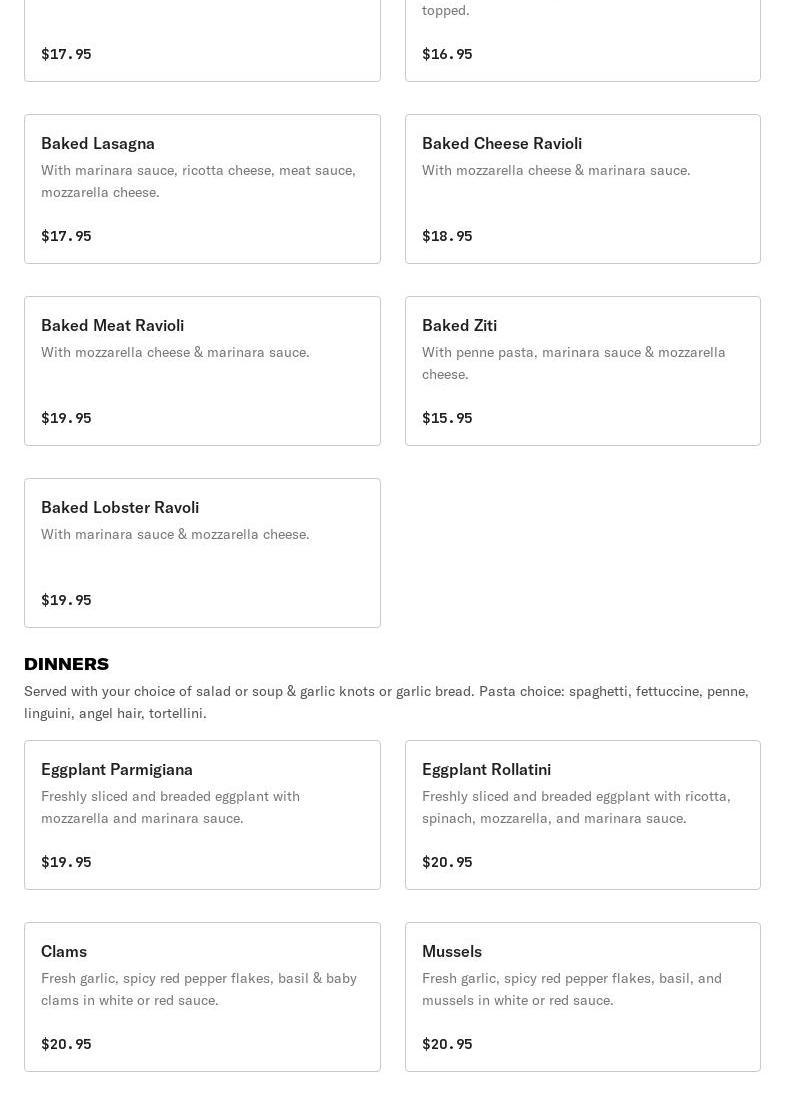 $17.95

topped.

$16.95

Baked Lasagna
With marinara sauce, ricotta cheese, meat sauce, mozzarella cheese.
$17.95

Baked Cheese Ravioli
With mozzarella cheese & marinara sauce.
$18.95

Baked Meat Ravioli
With mozzarella cheese & marinara sauce.
$19.95

Baked Ziti
With penne pasta, marinara sauce & mozzarella cheese.
$15.95

Baked Lobster Ravoli
With marinara sauce & mozzarella cheese.
$19.95

DINNERS
Served with your choice of salad or soup & garlic knots or garlic bread. Pasta choice: spaghetti, fettuccine, penne, linguini, angel hair, tortellini.

Eggplant Parmigiana
Freshly sliced and breaded eggplant with mozzarella and marinara sauce.
$19.95

Eggplant Rollatini
Freshly sliced and breaded eggplant with ricotta, spinach, mozzarella, and marinara sauce.
$20.95

Clams
Fresh garlic, spicy red pepper flakes, basil & baby clams in white or red sauce.
$20.95

Mussels
Fresh garlic, spicy red pepper flakes, basil, and mussels in white or red sauce.
$20.95